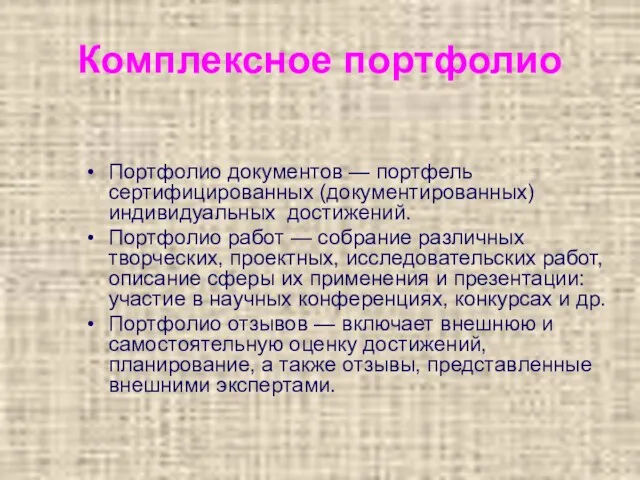 Комплексное портфолио

• Портфолио документов — портфель сертифицированных (документированных) индивидуальных  достижений.
• Портфолио работ — собрание различных творческих, проектных, исследовательских работ, описание сферы их применения и презентации: участие в научных конференциях, конкурсах и др.
• Портфолио отзывов — включает внешнюю и самостоятельную оценку достижений, планирование, а также отзывы, представленные внешними экспертами.